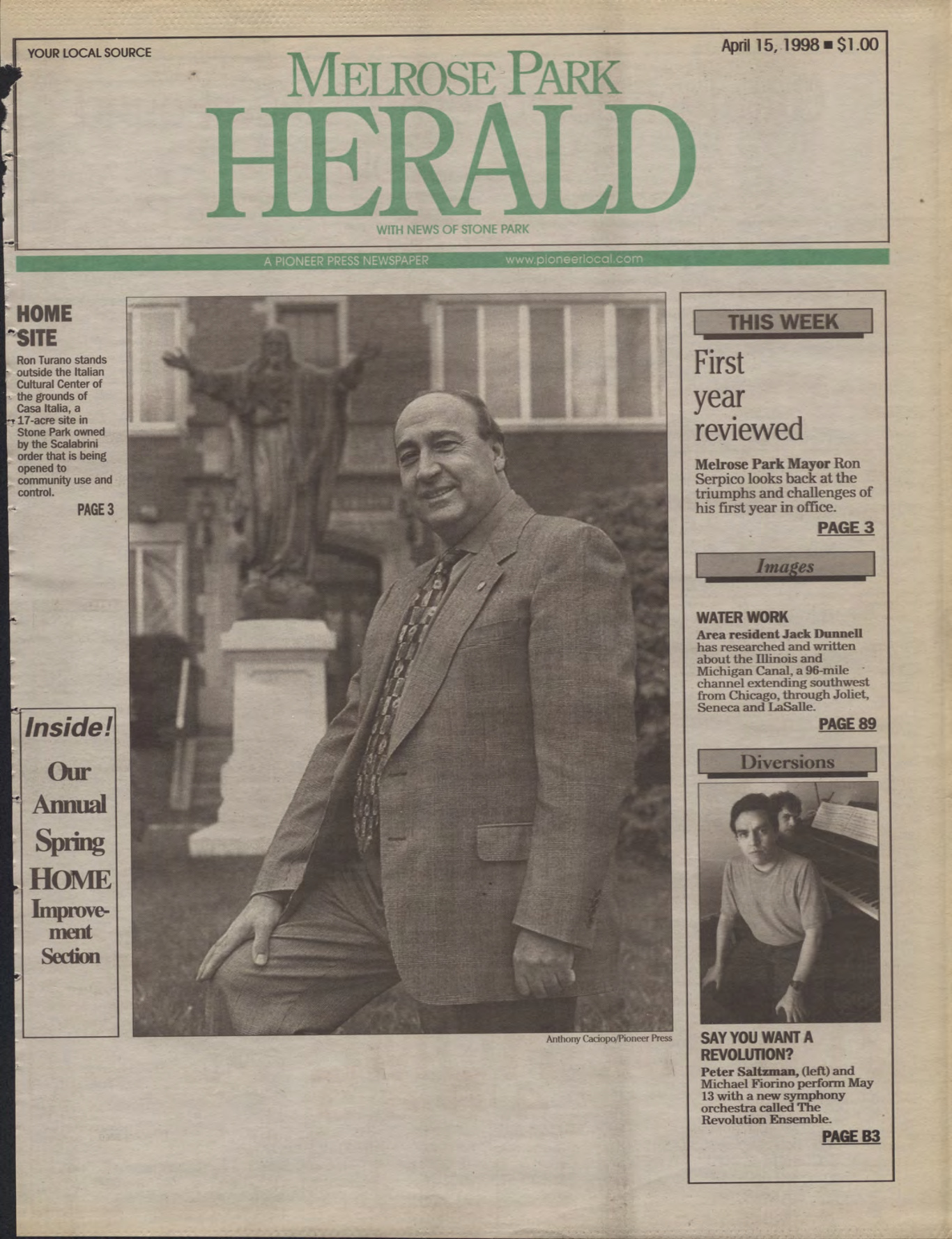 YOUR LOCAL SOURCE

April 15, 1998 ■ $1.00

MELROSE PARK HERALD

WITH NEWS OF STONE PARK

A PIONEER PRESS NEWSPAPER www.pioneerlocal.com

HOME SITE

Ron Turano stands outside the Italian Cultural Center of the grounds of Casa Italia, a 17-acre site in Stone Park owned by the Scalabrini order that is being opened to community use and control.

PAGE 3

Inside!

Our Annual Spring HOME Improvement Section

Anthony Caciopo/Pioneer Press

THIS WEEK

First year reviewed

Melrose Park Mayor Ron Serpico looks back at the triumphs and challenges of his first year in office.

PAGE 3

Images

WATER WORK

Area resident Jack Dunnell has researched and written about the Illinois and Michigan Canal, a 96-mile channel extending southwest from Chicago, through Joliet, Seneca and LaSalle.

PAGE 89

Diversions

SAY YOU WANT A REVOLUTION?

Peter Saltzman, (left) and Michael Fiorino perform May 13 with a new symphony orchestra called The Revolution Ensemble.

PAGE B3